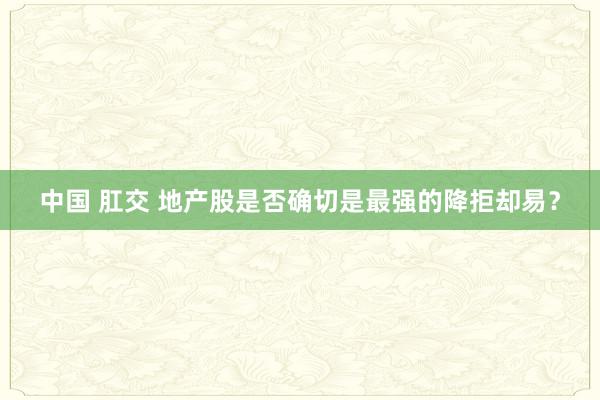 中国 肛交 地产股是否确切是最强的降拒却易？